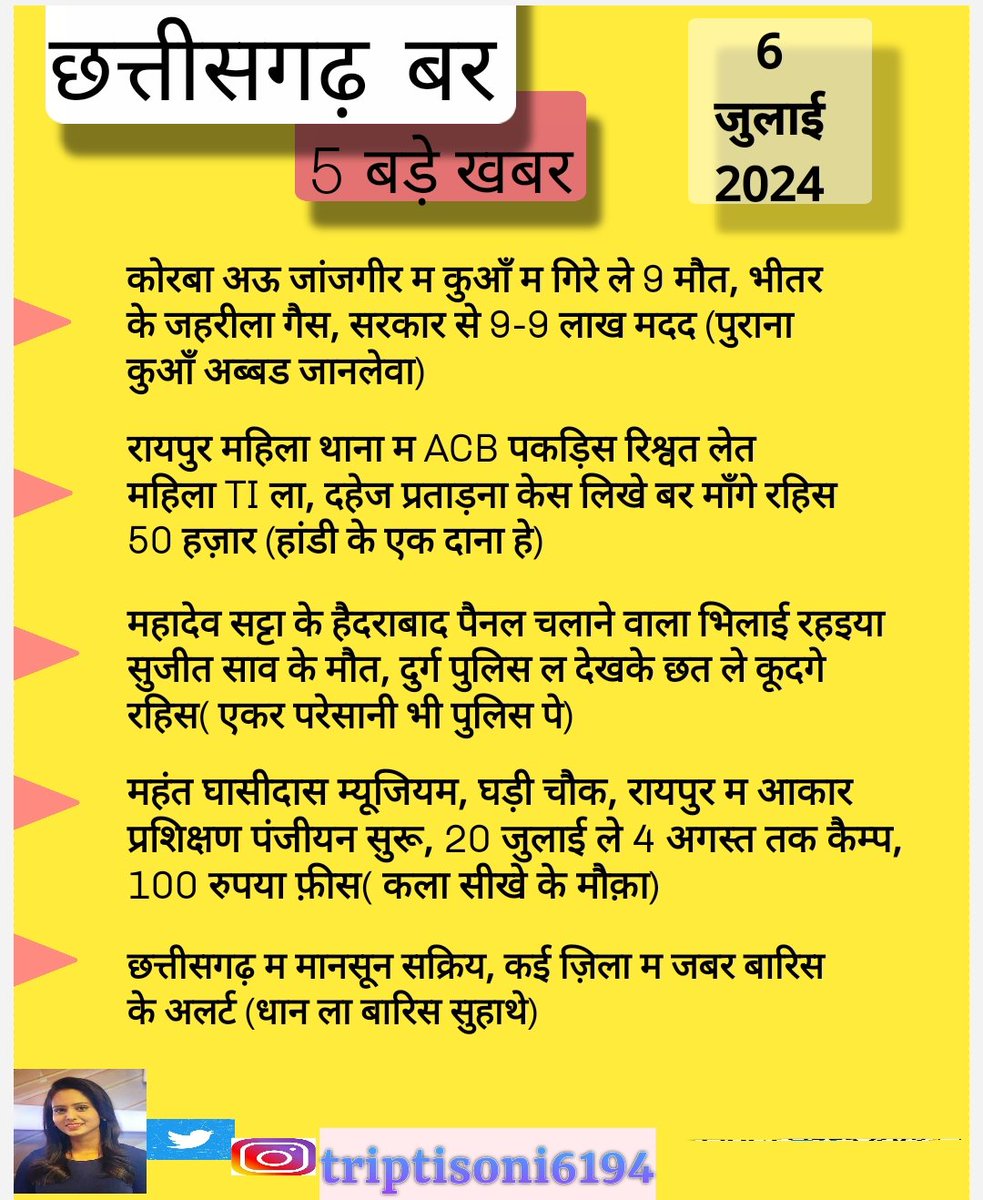 छत्तीसगढ़ बर

5 बड़े खबर

6 जुलाई 2024

कोरबा अऊ जांजगीर म कुआँ म गिरे ले 9 मौत, भीतर के जहरीला गैस, सरकार से 9-9 लाख मदद (पुराना कुआँ अब्बड जानलेवा)

रायपुर महिला थाना म ACB पकड़िस रिश्वत लेत महिला TI ला, दहेज प्रताड़ना केस लिखे बर माँगे रहिस 50 हज़ार (हांडी के एक दाना हे)

महादेव सट्टा के हैदराबाद पैनल चलाने वाला भिलाई रहइया सुजीत साव के मौत, दुर्ग पुलिस ल देखके छत ले कूदगे रहिस( एकर परेसानी भी पुलिस पे)

महंत घासीदास म्यूजियम, घड़ी चौक, रायपुर म आकार प्रशिक्षण पंजीयन सुरू, 20 जुलाई ले 4 अगस्त तक कैम्प, 100 रुपया फ़ीस( कला सीखे के मौक़ा)

छत्तीसगढ़ म मानसून सक्रिय, कई ज़िला म जबर बारिस के अलर्ट (धान ला बारिस सुहाथे)

triptisoni6194